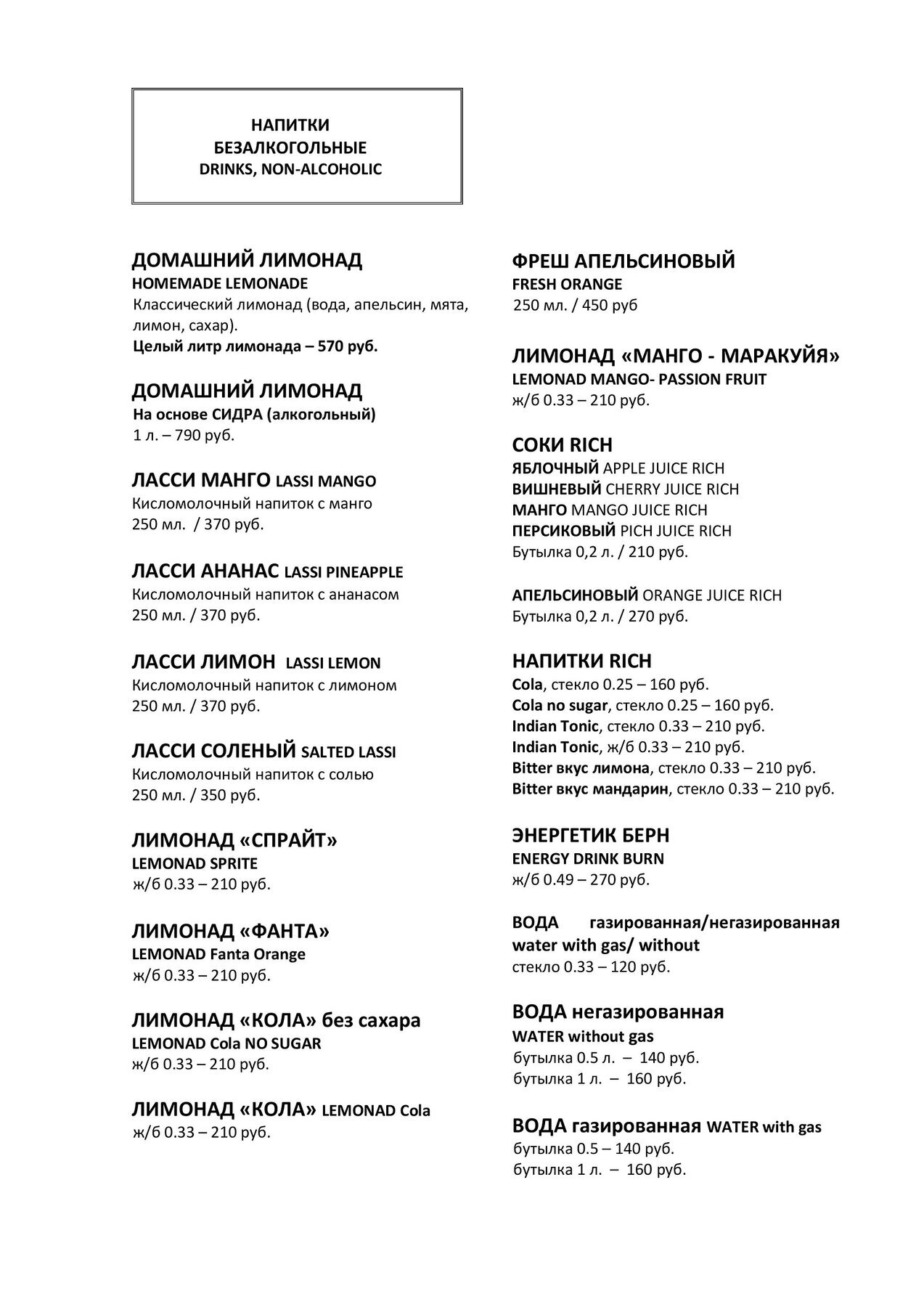 НАПИТКИ
БЕЗАЛКОГОЛЬНЫЕ
DRINKS, NON-ALCOHOLIC

ДОМАШНИЙ ЛИМОНАД
HOMEMADE LEMONADE
Классический лимонад (вода, апельсин, мята, лимон, сахар).
Целый литр лимонада – 570 руб.

ДОМАШНИЙ ЛИМОНАД
На основе СИДРА (алкогольный)
1 л. – 790 руб.

ЛАССИ МАНГО LASSI MANGO
Кисломолочный напиток с манго
250 мл. / 370 руб.

ЛАССИ АНАНАС LASSI PINEAPPLE
Кисломолочный напиток с ананасом
250 мл. / 370 руб.

ЛАССИ ЛИМОН LASSI LEMON
Кисломолочный напиток с лимоном
250 мл. / 370 руб.

ЛАССИ СОЛЕНЫЙ SALTED LASSI
Кисломолочный напиток с солью
250 мл. / 350 руб.

ЛИМОНАД «СПРАЙТ»
LEMONAD SPRITE
ж/б 0.33 – 210 руб.

ЛИМОНАД «ФАНТА»
LEMONAD Fanta Orange
ж/б 0.33 – 210 руб.

ЛИМОНАД «КОЛА» без сахара
LEMONAD Cola NO SUGAR
ж/б 0.33 – 210 руб.

ЛИМОНАД «КОЛА» LEMONAD Cola
ж/б 0.33 – 210 руб.

ФРЕШ АПЕЛЬСИНОВЫЙ
FRESH ORANGE
250 мл. / 450 руб

ЛИМОНАД «МАНГО - МАРАКУЙЯ»
LEMONAD MANGO- PASSION FRUIT
ж/б 0.33 – 210 руб.

СОКИ RICH
ЯБЛОЧНЫЙ APPLE JUICE RICH
ВИШНЕВЫЙ CHERRY JUICE RICH
МАНГО MANGO JUICE RICH
ПЕРСИКОВЫЙ PICH JUICE RICH
Бутылка 0,2 л. / 210 руб.

АПЕЛЬСИНОВЫЙ ORANGE JUICE RICH
Бутылка 0,2 л. / 270 руб.

НАПИТКИ RICH
Cola, стекло 0.25 – 160 руб.
Cola no sugar, стекло 0.25 – 160 руб.
Indian Tonic, стекло 0.33 – 210 руб.
Indian Tonic, ж/б 0.33 – 210 руб.
Bitter вкус лимона, стекло 0.33 – 210 руб.
Bitter вкус мандарин, стекло 0.33 – 210 руб.

ЭНЕРГЕТИК БЕРН
ENERGY DRINK BURN
ж/б 0.49 – 270 руб.

ВОДА газированная/негазированная water with gas/ without
стекло 0.33 – 120 руб.

ВОДА негазированная
WATER without gas
бутылка 0.5 л. – 140 руб.
бутылка 1 л. – 160 руб.

ВОДА газированная WATER with gas
бутылка 0.5 – 140 руб.
бутылка 1 л. – 160 руб.